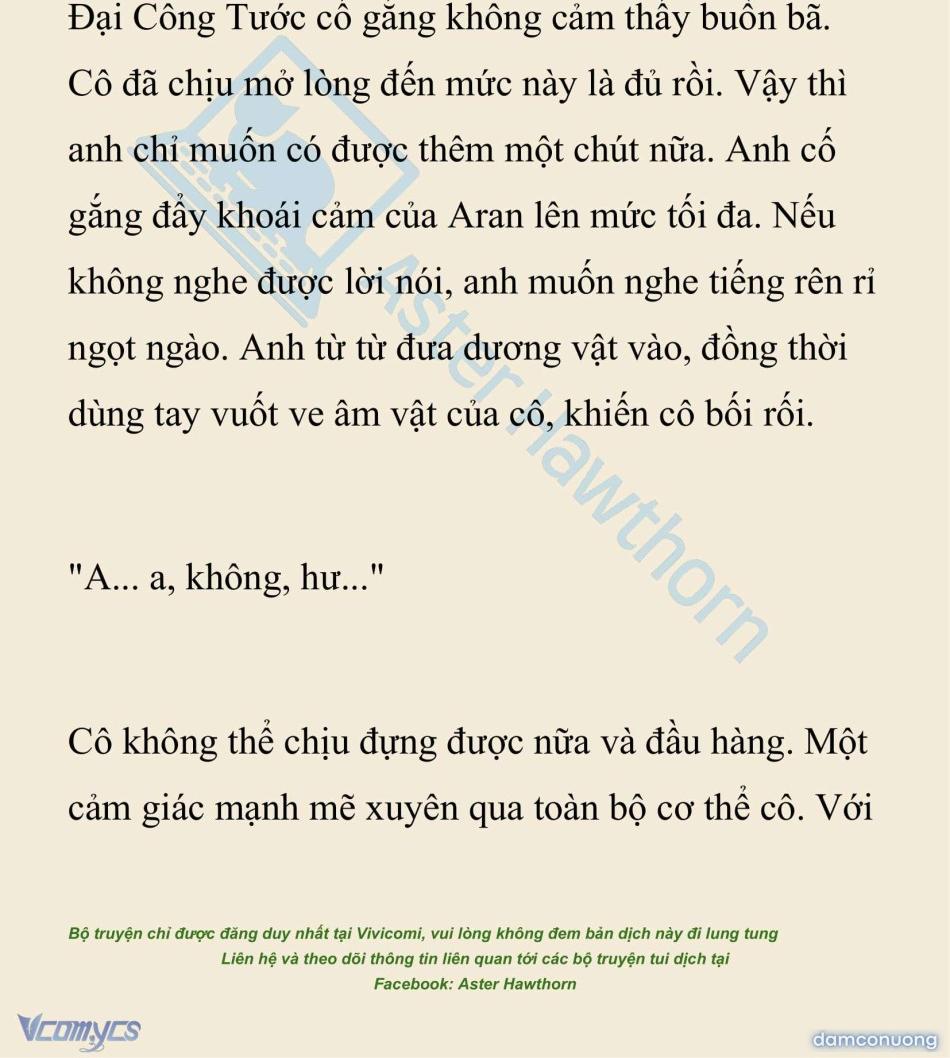 Đại Công Tước cố gắng không cảm thấy buồn bã. Cô đã chịu mở lòng đến mức này là đủ rồi. Vậy thì anh chỉ muốn có được thêm một chút nữa. Anh cố gắng đẩy khoái cảm của Aran lên mức tối đa. Nếu không nghe được lời nói, anh muốn nghe tiếng rên rỉ ngọt ngào. Anh từ từ đưa dương vật vào, đồng thời dùng tay vuốt ve âm vật của cô, khiến cô bối rối.

"A... a, không, hư..."

Cô không thể chịu đựng được nữa và đầu hàng. Một cảm giác mạnh mẽ xuyên qua toàn bộ cơ thể cô. Với

Aster Hawthorn

Bộ truyện chỉ được đăng duy nhất tại Vivicomi, vui lòng không đem bản dịch này đi lung tung
Liên hệ và theo dõi thông tin liên quan tới các bộ truyện tui dịch tại
Facebook: Aster Hawthorn

Vcomycs

damconuong